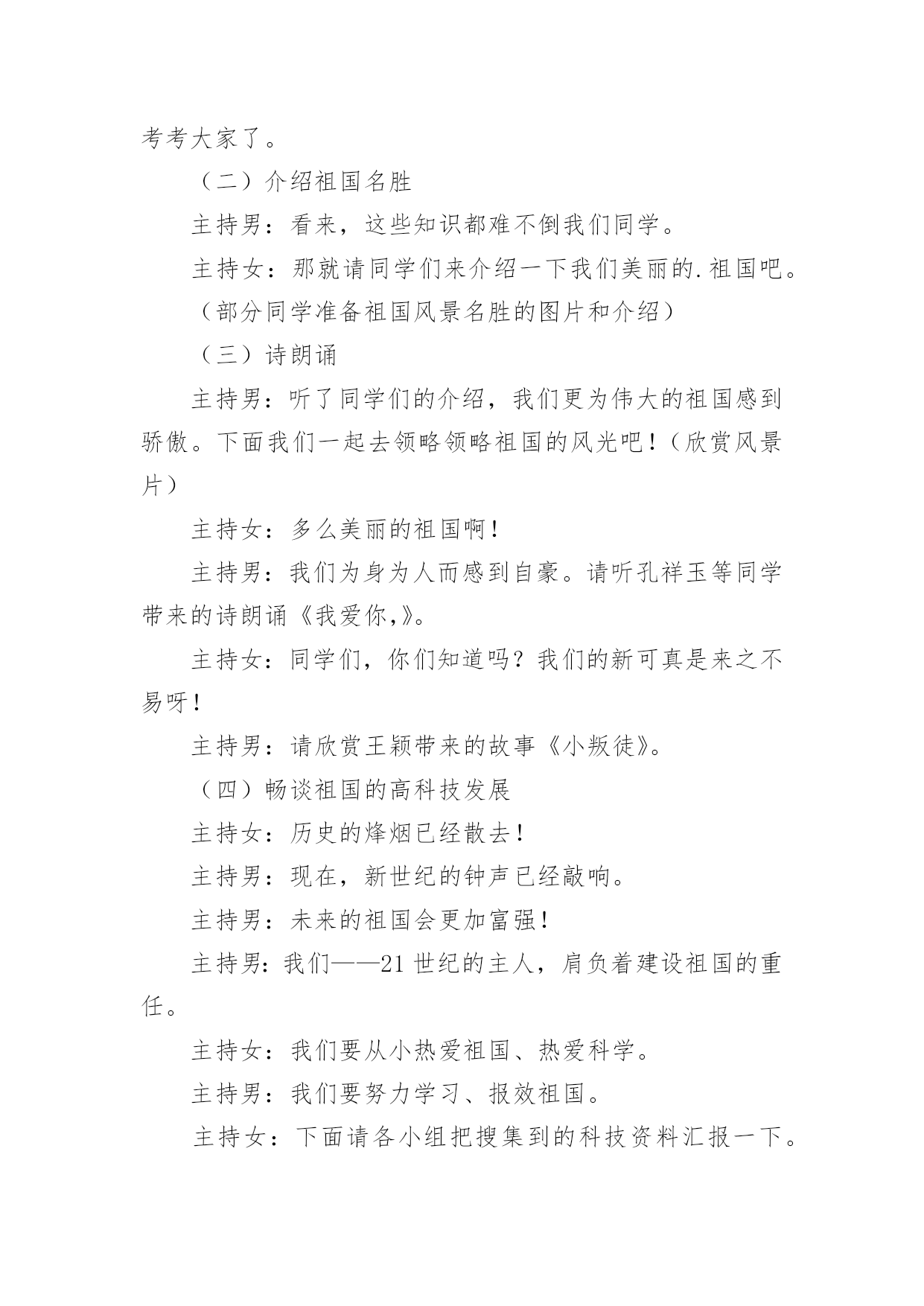 考考大家了。

（二）介绍祖国名胜

主持男：看来，这些知识都难不倒我们同学。

主持女：那就请同学们来介绍一下我们美丽的.祖国吧。

（部分同学准备祖国风景名胜的图片和介绍）

（三）诗朗诵

主持男：听了同学们的介绍，我们更为伟大的祖国感到骄傲。下面我们一起去领略领略祖国的风光吧！（欣赏风景片）

主持女：多么美丽的祖国啊！

主持男：我们为身为人而感到自豪。请听孔祥玉等同学带来的诗朗诵《我爱你,》。

主持女：同学们，你们知道吗？我们的新可真是来之不易呀！

主持男：请欣赏王颖带来的故事《小叛徒》。

（四）畅谈祖国的高科技发展

主持女：历史的烽烟已经散去！

主持男：现在，新世纪的钟声已经敲响。

主持男：未来的祖国会更加富强！

主持男：我们——21世纪的主人，肩负着建设祖国的重任。

主持女：我们要从小热爱祖国、热爱科学。

主持男：我们要努力学习、报效祖国。

主持女：下面请各小组把搜集到的科技资料汇报一下。